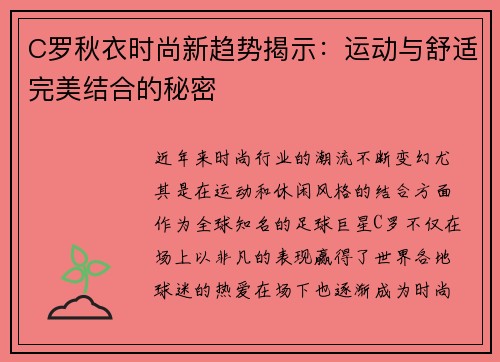 C罗秋衣时尚新趋势揭示：运动与舒适完美结合的秘密

近年来时尚行业的潮流不断变幻尤其是在运动和休闲风格的结合方面作为全球知名的足球巨星C罗不仅在场上以非凡的表现赢得了世界各地球迷的热爱在场下也逐渐成为时尚